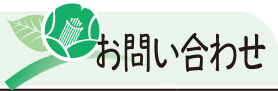 お問い合わせ